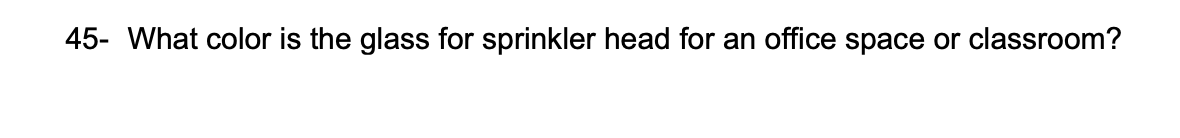 45- What color is the glass for sprinkler head for an office space or classroom?